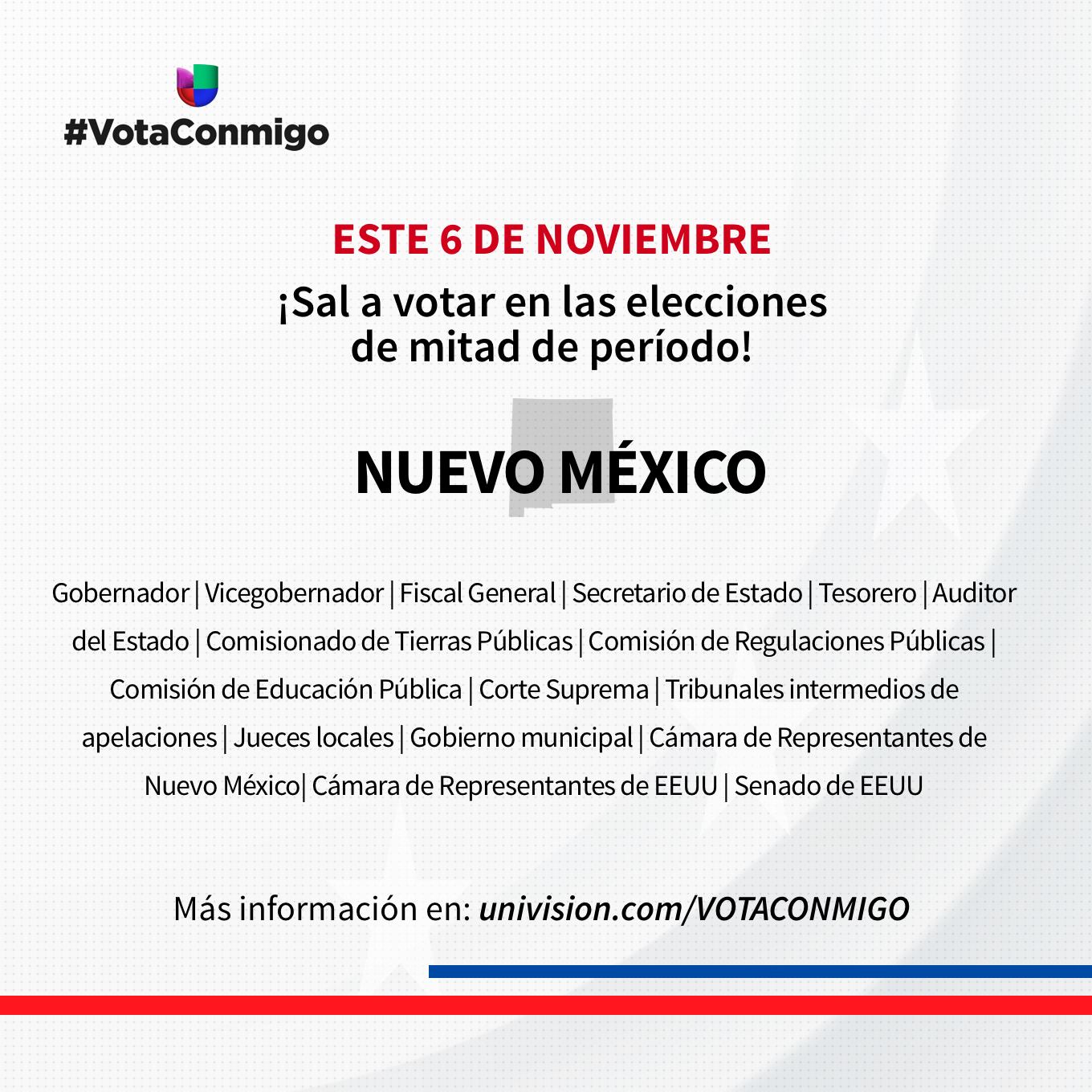 #VotaConmigo

ESTE 6 DE NOVIEMBRE

¡Sal a votar en las elecciones
de mitad de período!

NUEVO MÉXICO

Gobernador | Vicegobernador | Fiscal General | Secretario de Estado | Tesorero | Auditor del Estado | Comisionado de Tierras Públicas | Comisión de Regulaciones Públicas | Comisión de Educación Pública | Corte Suprema | Tribunales intermedios de apelaciones | Jueces locales | Gobierno municipal | Cámara de Representantes de Nuevo México| Cámara de Representantes de EEUU | Senado de EEUU

Más información en: univision.com/VOTACONMIGO